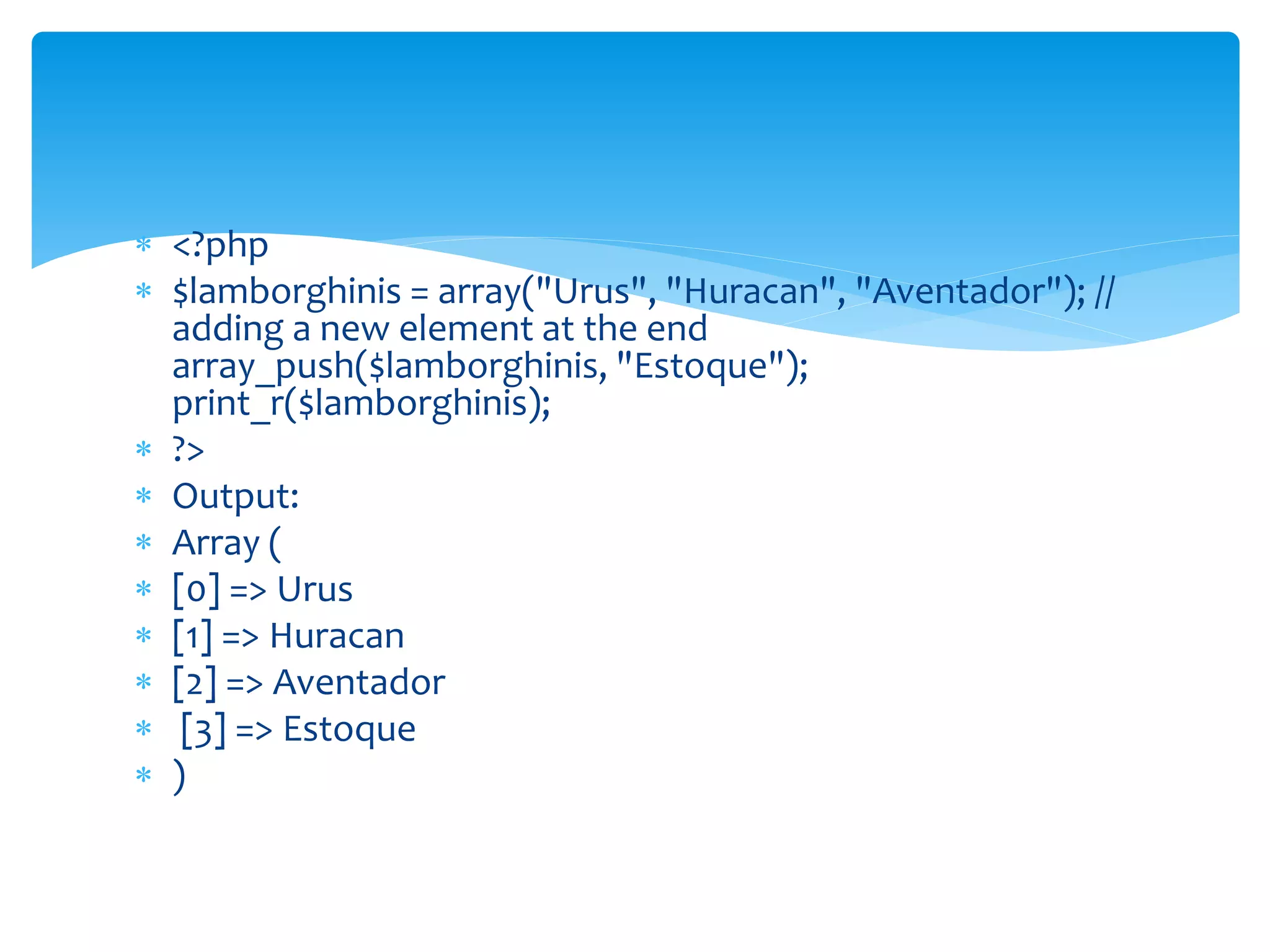 * <?php
* $lamborghinis = array("Urus", "Huracan", "Aventador"); // adding a new element at the end array_push($lamborghinis, "Estoque"); print_r($lamborghinis);
* ?>
* Output:
* Array (
* [0] => Urus
* [1] => Huracan
* [2] => Aventador
* [3] => Estoque
* )